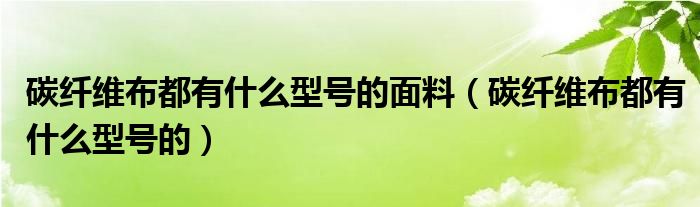 碳纤维布都有什么型号的面料（碳纤维布都有什么型号的）